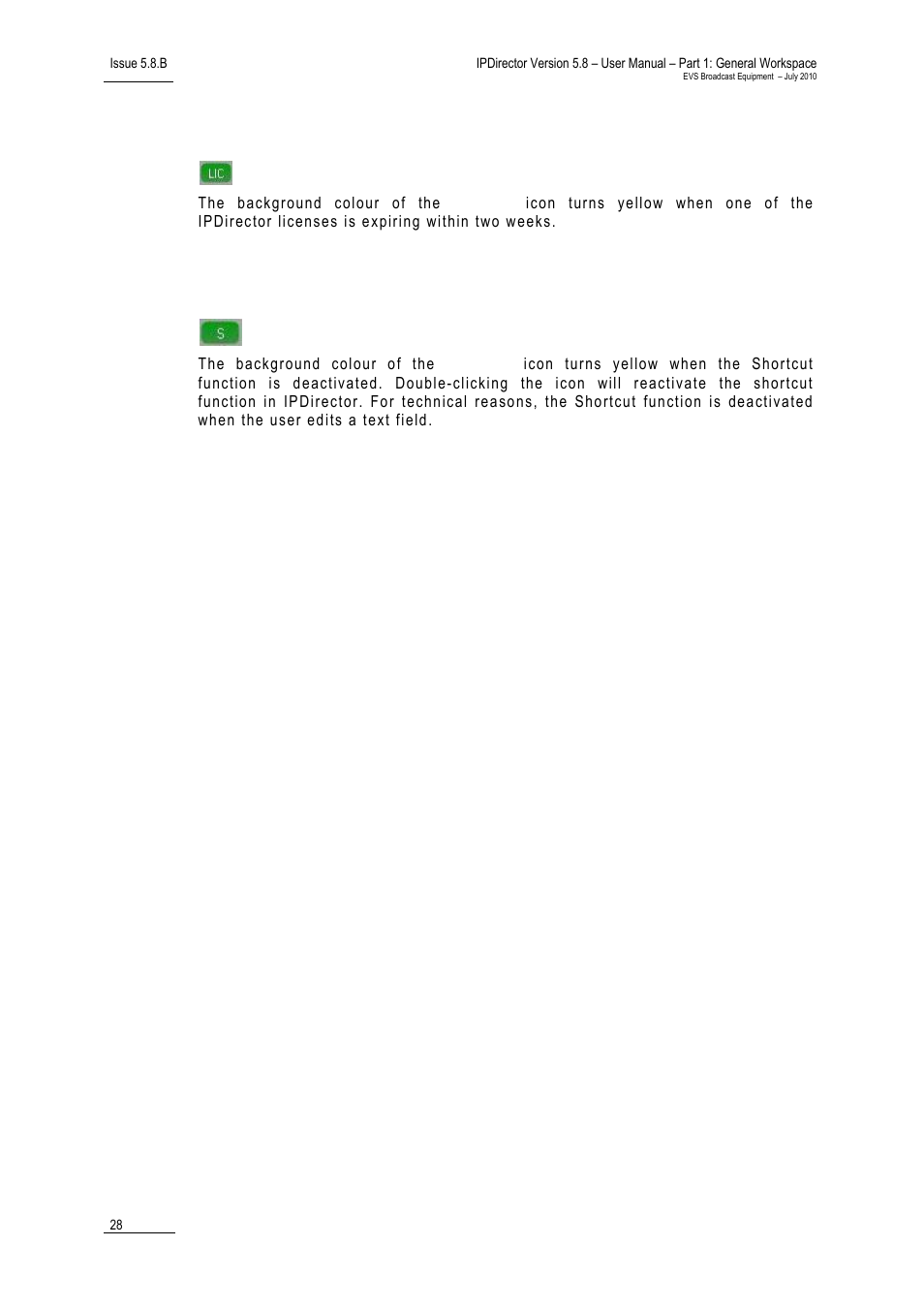 Issue 5.8.B

IPDirector Version 5.8 – User Manual – Part 1: General Workspace
EVS Broadcast Equipment – July 2010

LIC

The background colour of the icon turns yellow when one of the IPDirector licenses is expiring within two weeks.

S

The background colour of the icon turns yellow when the Shortcut function is deactivated. Double-clicking the icon will reactivate the shortcut function in IPDirector. For technical reasons, the Shortcut function is deactivated when the user edits a text field.

28